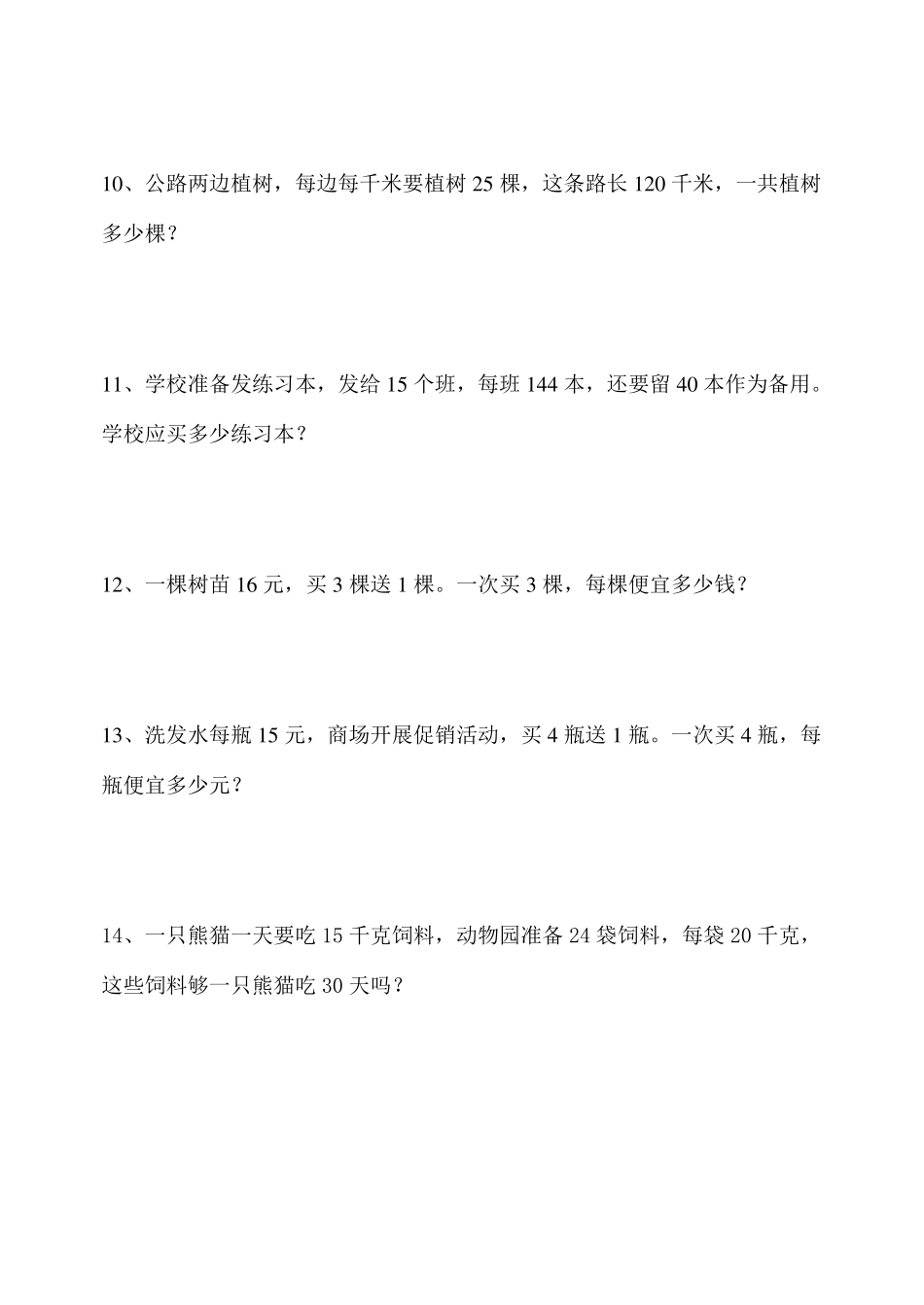 10、公路两边植树，每边每千米要植树 25 棵，这条路长 120 千米，一共植树多少棵？

11、学校准备发练习本，发给 15 个班，每班 144 本，还要留 40 本作为备用。学校应买多少练习本？

12、一棵树苗 16 元，买 3 棵送 1 棵。一次买 3 棵，每棵便宜多少钱？

13、洗发水每瓶 15 元，商场开展促销活动，买 4 瓶送 1 瓶。一次买 4 瓶，每瓶便宜多少元？

14、一只熊猫一天要吃 15 千克饲料，动物园准备 24 袋饲料，每袋 20 千克，这些饲料够一只熊猫吃 30 天吗？